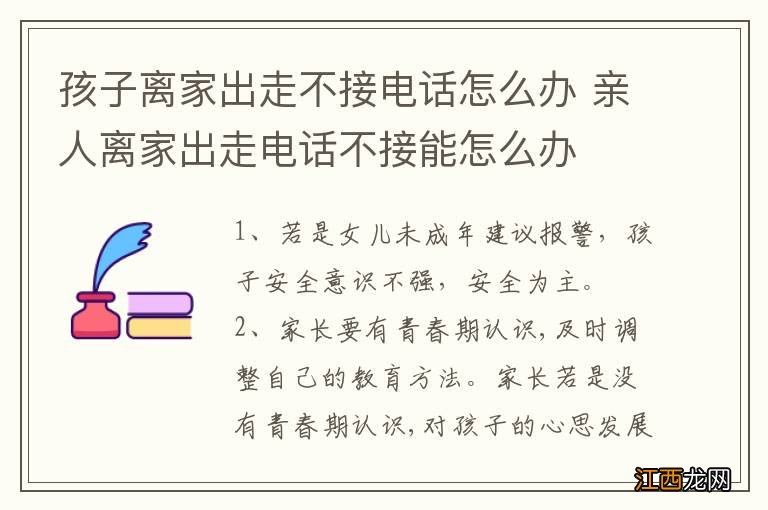 孩子离家出走不接电话怎么办 亲人离家出走电话不接能怎么办

1、若是女儿未成年建议报警，孩子安全意识不强，安全为主。

2、家长要有青春期认识，及时调整自己的教育方法。家长若是没有青春期认识，对孩子的心思发展

江西龙网